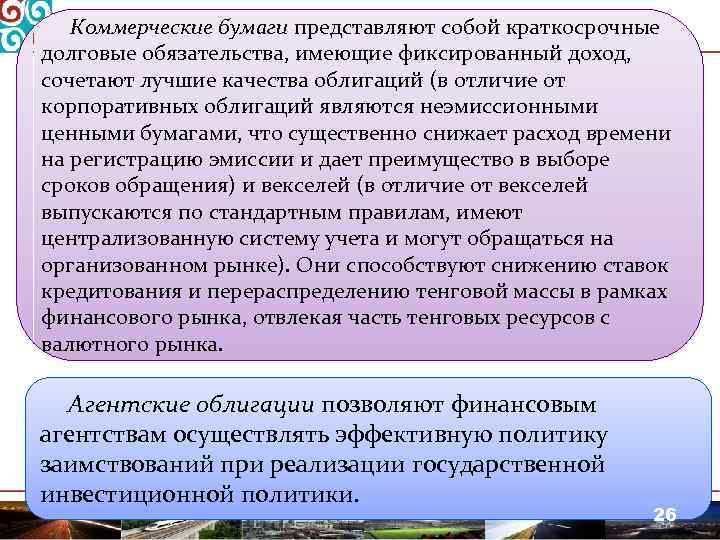 Коммерческие бумаги представляют собой краткосрочные долговые обязательства, имеющие фиксированный доход, сочетают лучшие качества облигаций (в отличие от корпоративных облигаций являются неэмиссионными ценными бумагами, что существенно снижает расход времени на регистрацию эмиссии и дает преимущество в выборе сроков обращения) и векселей (в отличие от векселей выпускаются по стандартным правилам, имеют централизованную систему учета и могут обращаться на организованном рынке). Они способствуют снижению ставок кредитования и перераспределению тенговой массы в рамках финансового рынка, отвлекая часть тенговых ресурсов с валютного рынка.

Агентские облигации позволяют финансовым агентствам осуществлять эффективную политику заимствований при реализации государственной инвестиционной политики.

26